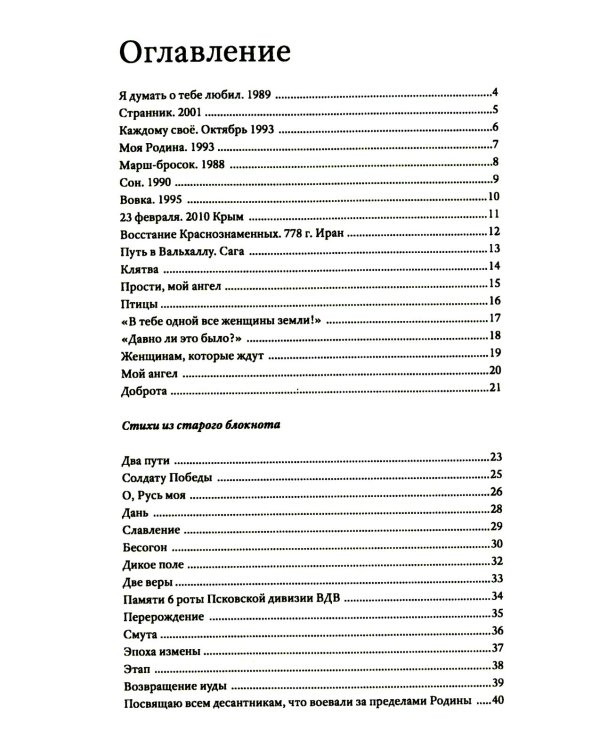 Оглавление

Я думать о тебе любил. 1989 4
Странник. 2001 5
Каждому своё. Октябрь 1993 6
Моя Родина. 1993 7
Марш-бросок. 1988 8
Сон. 1990 9
Вовка. 1995 10
23 февраля. 2010 Крым 11
Восстание Краснознаменных. 778 г. Иран 12
Путь в Вальхаллу. Сага 13
Клятва 14
Прости, мой ангел 15
Птицы 16
«В тебе одной все женщины земли!» 17
«Давно ли это было?» 18
Женщинам, которые ждут 19
Мой ангел 20
Доброта 21

Стихи из старого блокнота

Два пути 23
Солдату Победы 25
О, Русь моя 26
Дань 28
Славление 29
Бесогон 30
Дикое поле 32
Две веры 33
Памяти 6 роты Псковской дивизии ВДВ 34
Перерождение 35
Смута 36
Эпоха измены 37
Этап 38
Возвращение иуды 39
Посвящаю всем десантникам, что воевали за пределами Родины 40